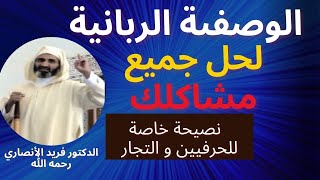 الوصفة الربانية
لحل جميع
مشاكلك

نصيحة خاصة
للحرفيين و التجار

الدكتور فريد الأنصاري
رحمه الله